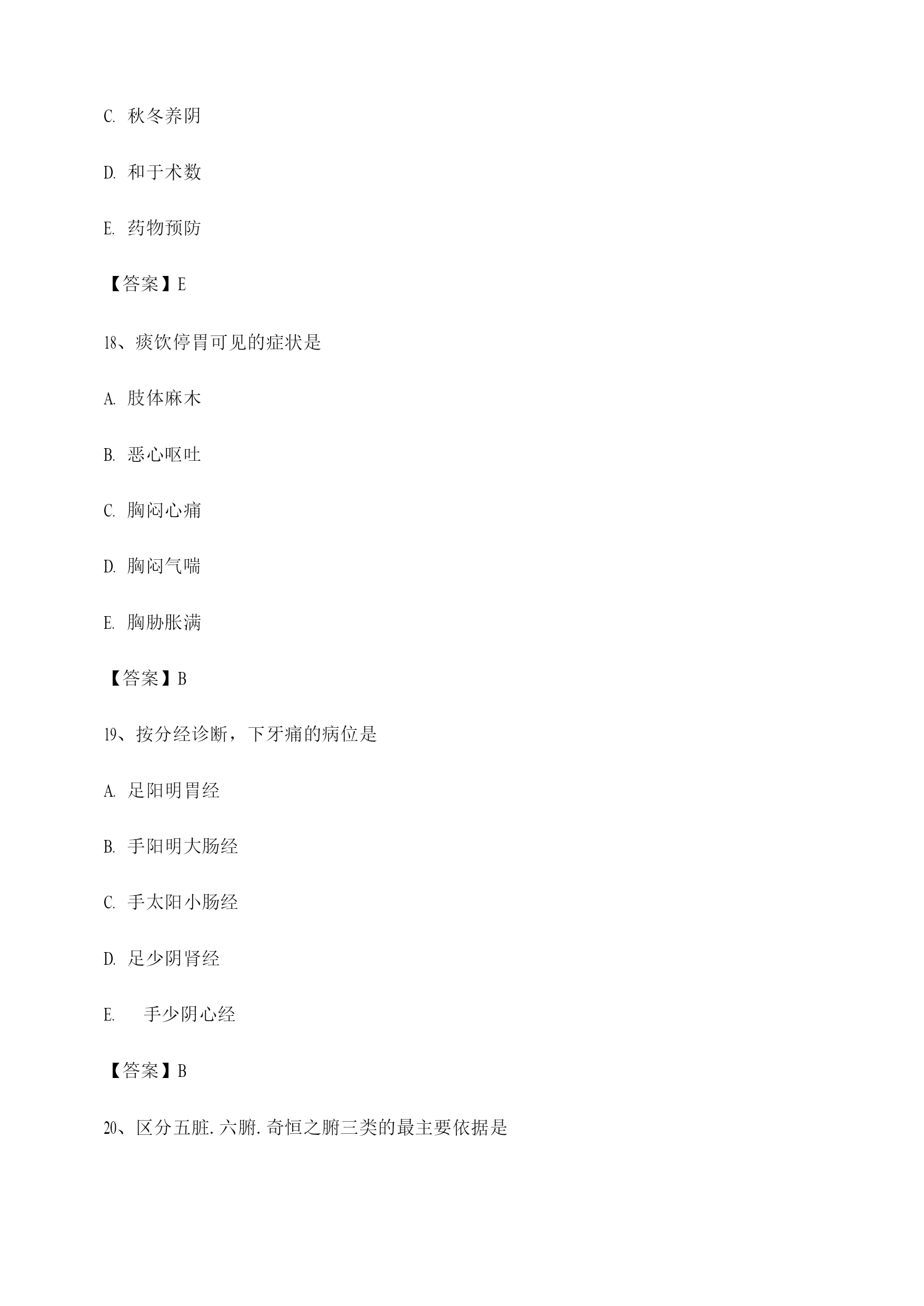 C. 秋冬养阴

D. 和于术数

E. 药物预防

【答案】E

18、痰饮停胃可见的症状是

A. 肢体麻木

B. 恶心呕吐

C. 胸闷心痛

D. 胸闷气喘

E. 胸胁胀满

【答案】B

19、按分经诊断，下牙痛的病位是

A. 足阳明胃经

B. 手阳明大肠经

C. 手太阳小肠经

D. 足少阴肾经

E. 手少阴心经

【答案】B

20、区分五脏.六腑.奇恒之腑三类的最主要依据是